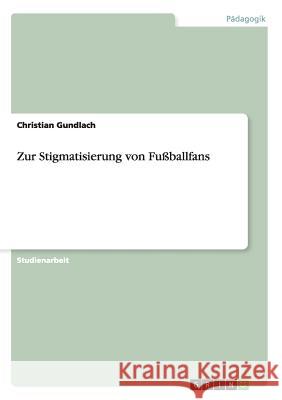 Pädagogik

Christian Gundlach

Zur Stigmatisierung von Fußballfans

Studienarbeit

Kraina Książek